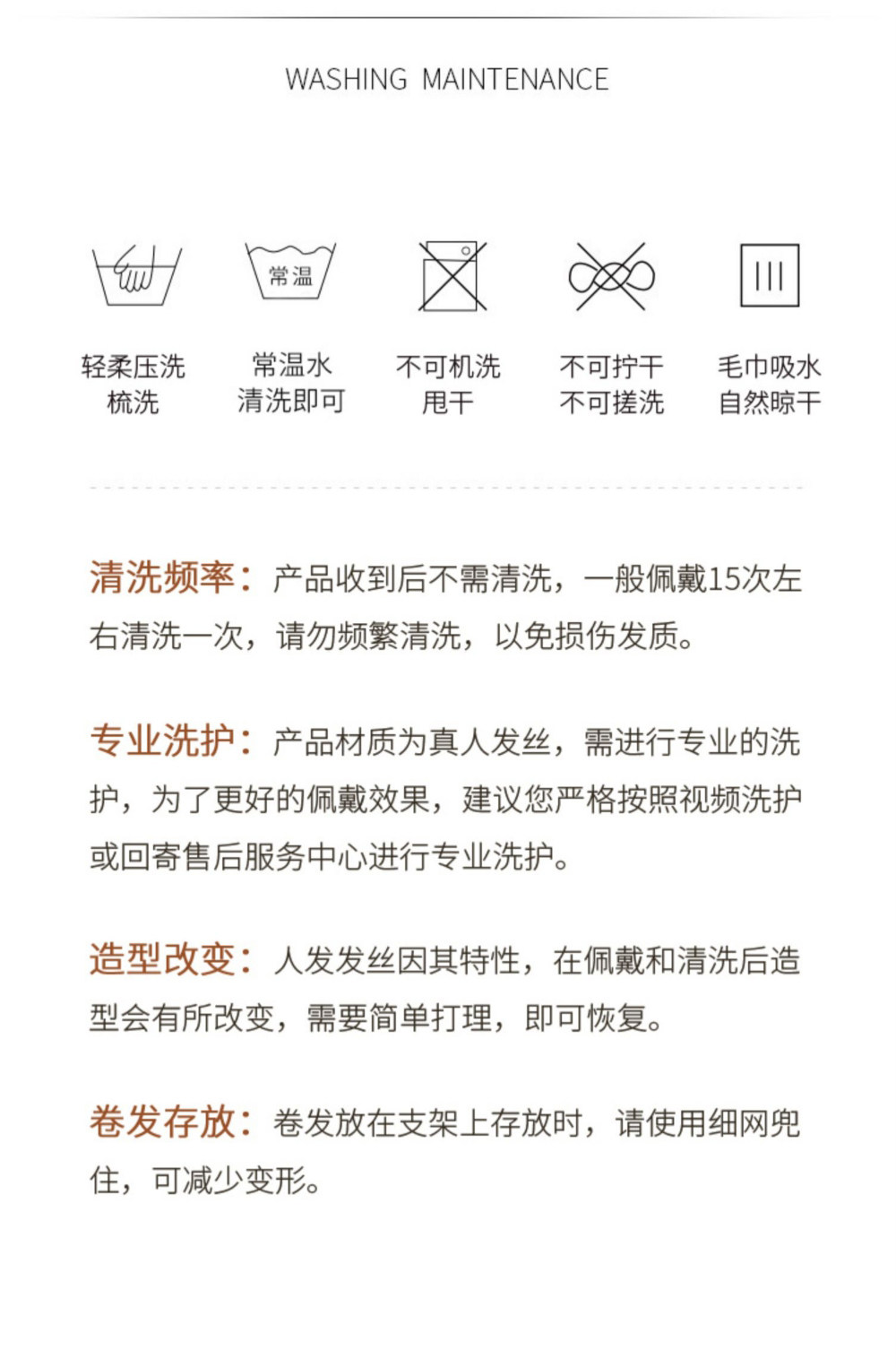 WASHING MAINTENANCE

常温

轻柔压洗
梳洗

常温水
清洗即可

不可机洗
甩干

不可拧干
不可搓洗

毛巾吸水
自然晾干

清洗频率：产品收到后不需清洗，一般佩戴15次左右清洗一次，请勿频繁清洗，以免损伤发质。

专业洗护：产品材质为真人发丝，需进行专业的洗护，为了更好的佩戴效果，建议您严格按照视频洗护或回寄售后服务中心进行专业洗护。

造型改变：人发发丝因其特性，在佩戴和清洗后造型会有所改变，需要简单打理，即可恢复。

卷发存放：卷发放在支架上存放时，请使用细网兜住，可减少变形。